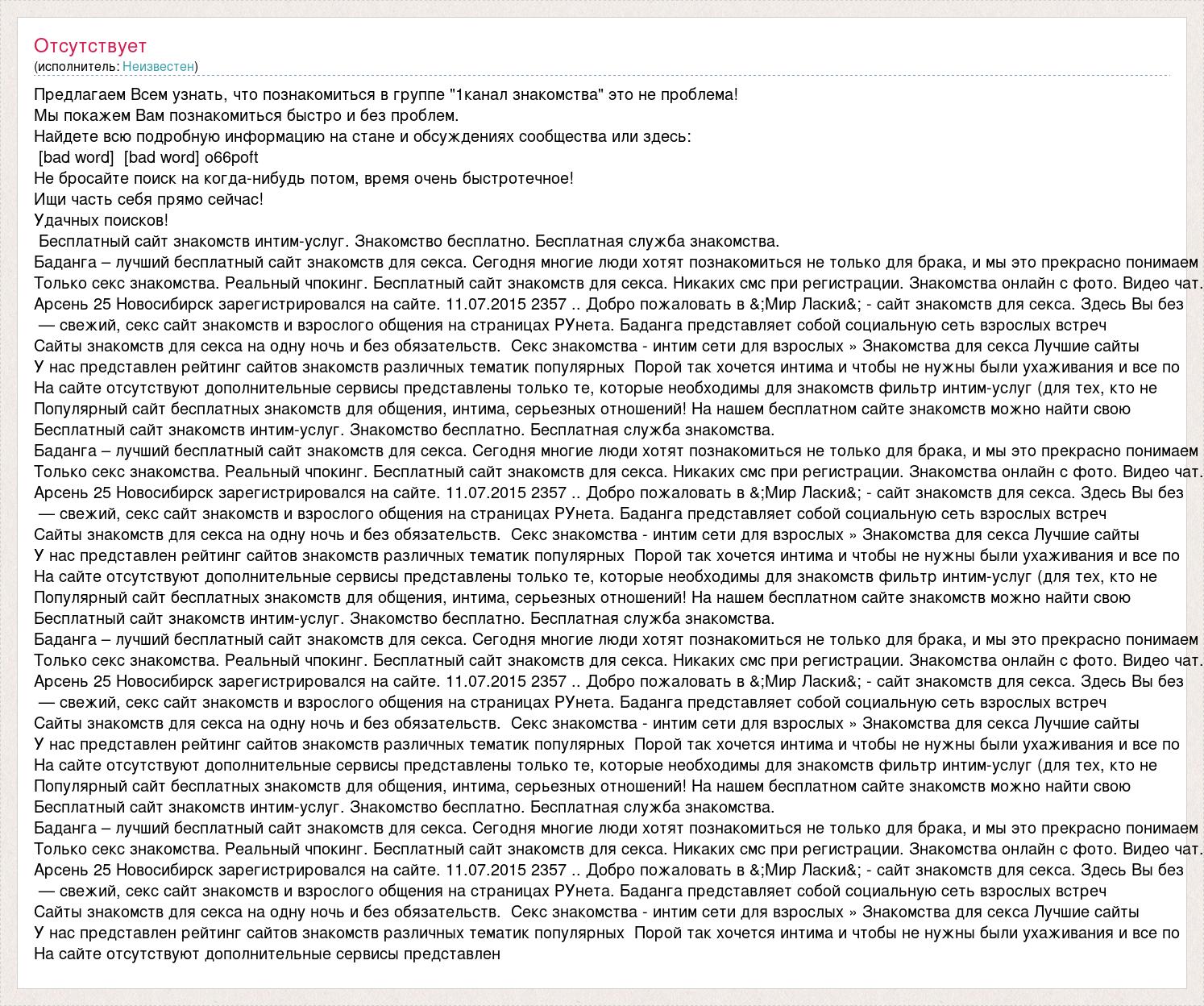 Отсутствует
(исполнитель: Неизвестен)

Предлагаем Всем узнать, что познакомиться в группе "1канал знакомства" это не проблема!
Мы покажем Вам познакомиться быстро и без проблем.
Найдете всю подробную информацию на стане и обсуждениях сообщества или здесь:
[bad word] [bad word] o66poft
Не бросайте поиск на когда-нибудь потом, время очень быстротечное!
Ищи часть себя прямо сейчас!
Удачных поисков!
Бесплатный сайт знакомств интим-услуг. Знакомство бесплатно. Бесплатная служба знакомства.
Баданга – лучший бесплатный сайт знакомств для секса. Сегодня многие люди хотят познакомиться не только для брака, и мы это прекрасно понимаем
Только секс знакомства. Реальный чпокинг. Бесплатный сайт знакомств для секса. Никаких смс при регистрации. Знакомства онлайн с фото. Видео чат.
Арсень 25 Новосибирск зарегистрировался на сайте. 11.07.2015 2357 .. Добро пожаловать в &;Мир Ласки&; - сайт знакомств для секса. Здесь Вы без
— свежий, секс сайт знакомств и взрослого общения на страницах РУнета. Баданга представляет собой социальную сеть взрослых встреч
Сайты знакомств для секса на одну ночь и без обязательств. Секс знакомства - интим сети для взрослых » Знакомства для секса Лучшие сайты
У нас представлен рейтинг сайтов знакомств различных тематик популярных Порой так хочется интима и чтобы не нужны были ухаживания и все по
На сайте отсутствуют дополнительные сервисы представлены только те, которые необходимы для знакомств фильтр интим-услуг (для тех, кто не
Популярный сайт бесплатных знакомств для общения, интима, серьезных отношений! На нашем бесплатном сайте знакомств можно найти свою
Бесплатный сайт знакомств интим-услуг. Знакомство бесплатно. Бесплатная служба знакомства.
Баданга – лучший бесплатный сайт знакомств для секса. Сегодня многие люди хотят познакомиться не только для брака, и мы это прекрасно понимаем
Только секс знакомства. Реальный чпокинг. Бесплатный сайт знакомств для секса. Никаких смс при регистрации. Знакомства онлайн с фото. Видео чат.
Арсень 25 Новосибирск зарегистрировался на сайте. 11.07.2015 2357 .. Добро пожаловать в &;Мир Ласки&; - сайт знакомств для секса. Здесь Вы без
— свежий, секс сайт знакомств и взрослого общения на страницах РУнета. Баданга представляет собой социальную сеть взрослых встреч
Сайты знакомств для секса на одну ночь и без обязательств. Секс знакомства - интим сети для взрослых » Знакомства для секса Лучшие сайты
У нас представлен рейтинг сайтов знакомств различных тематик популярных Порой так хочется интима и чтобы не нужны были ухаживания и все по
На сайте отсутствуют дополнительные сервисы представлены только те, которые необходимы для знакомств фильтр интим-услуг (для тех, кто не
Популярный сайт бесплатных знакомств для общения, интима, серьезных отношений! На нашем бесплатном сайте знакомств можно найти свою
Бесплатный сайт знакомств интим-услуг. Знакомство бесплатно. Бесплатная служба знакомства.
Баданга – лучший бесплатный сайт знакомств для секса. Сегодня многие люди хотят познакомиться не только для брака, и мы это прекрасно понимаем
Только секс знакомства. Реальный чпокинг. Бесплатный сайт знакомств для секса. Никаких смс при регистрации. Знакомства онлайн с фото. Видео чат.
Арсень 25 Новосибирск зарегистрировался на сайте. 11.07.2015 2357 .. Добро пожаловать в &;Мир Ласки&; - сайт знакомств для секса. Здесь Вы без
— свежий, секс сайт знакомств и взрослого общения на страницах РУнета. Баданга представляет собой социальную сеть взрослых встреч
Сайты знакомств для секса на одну ночь и без обязательств. Секс знакомства - интим сети для взрослых » Знакомства для секса Лучшие сайты
У нас представлен рейтинг сайтов знакомств различных тематик популярных Порой так хочется интима и чтобы не нужны были ухаживания и все по
На сайте отсутствуют дополнительные сервисы представлены только те, которые необходимы для знакомств фильтр интим-услуг (для тех, кто не
Популярный сайт бесплатных знакомств для общения, интима, серьезных отношений! На нашем бесплатном сайте знакомств можно найти свою
Бесплатный сайт знакомств интим-услуг. Знакомство бесплатно. Бесплатная служба знакомства.
Баданга – лучший бесплатный сайт знакомств для секса. Сегодня многие люди хотят познакомиться не только для брака, и мы это прекрасно понимаем
Только секс знакомства. Реальный чпокинг. Бесплатный сайт знакомств для секса. Никаких смс при регистрации. Знакомства онлайн с фото. Видео чат.
Арсень 25 Новосибирск зарегистрировался на сайте. 11.07.2015 2357 .. Добро пожаловать в &;Мир Ласки&; - сайт знакомств для секса. Здесь Вы без
— свежий, секс сайт знакомств и взрослого общения на страницах РУнета. Баданга представляет собой социальную сеть взрослых встреч
Сайты знакомств для секса на одну ночь и без обязательств. Секс знакомства - интим сети для взрослых » Знакомства для секса Лучшие сайты
У нас представлен рейтинг сайтов знакомств различных тематик популярных Порой так хочется интима и чтобы не нужны были ухаживания и все по
На сайте отсутствуют дополнительные сервисы представлен